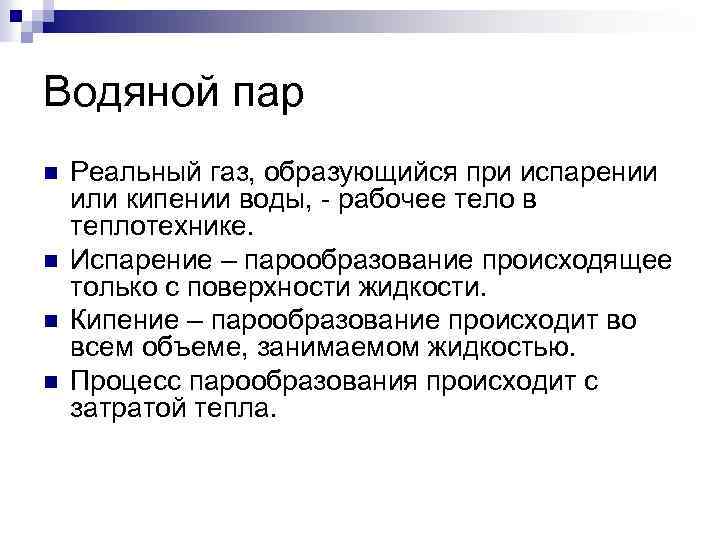 Водяной пар

• Реальный газ, образующийся при испарении или кипении воды, - рабочее тело в теплотехнике.
• Испарение – парообразование происходящее только с поверхности жидкости.
• Кипение – парообразование происходит во всем объеме, занимаемом жидкостью.
• Процесс парообразования происходит с затратой тепла.